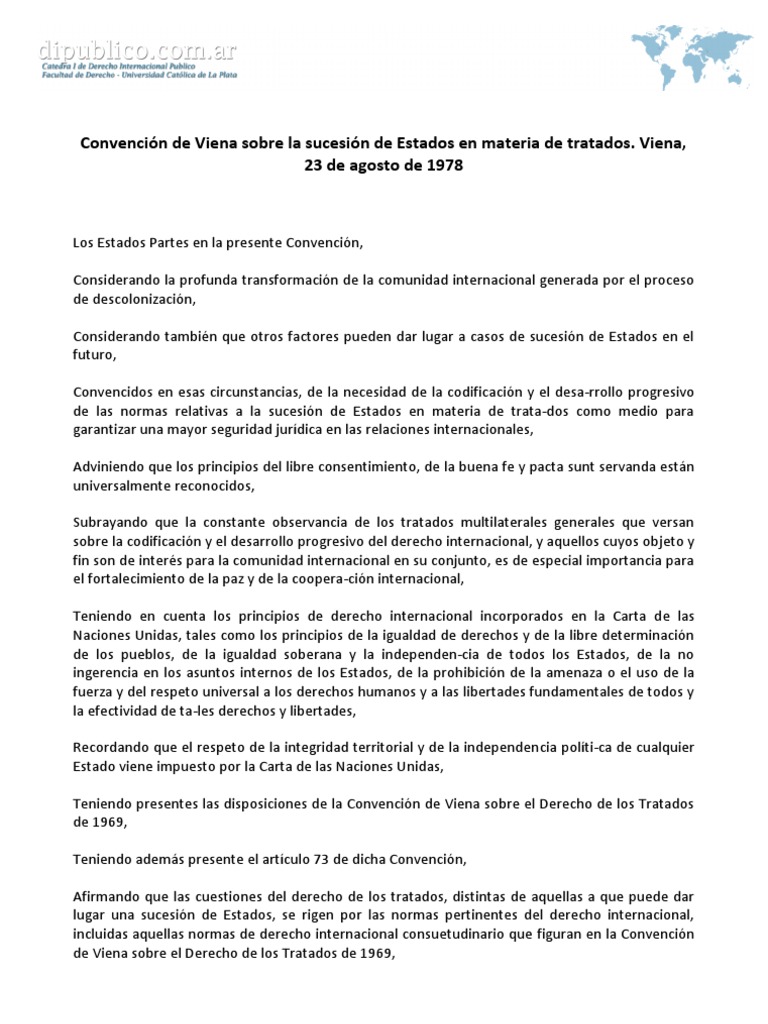 dipublico.com.ar
Catedra I de Derecho Internacional Publico
Facultad de Derecho - Universidad Católica de La Plata

Convención de Viena sobre la sucesión de Estados en materia de tratados. Viena, 23 de agosto de 1978

Los Estados Partes en la presente Convención,

Considerando la profunda transformación de la comunidad internacional generada por el proceso de descolonización,

Considerando también que otros factores pueden dar lugar a casos de sucesión de Estados en el futuro,

Convencidos en esas circunstancias, de la necesidad de la codificación y el desa-rrollo progresivo de las normas relativas a la sucesión de Estados en materia de trata-dos como medio para garantizar una mayor seguridad jurídica en las relaciones internacionales,

Adviniendo que los principios del libre consentimiento, de la buena fe y pacta sunt servanda están universalmente reconocidos,

Subrayando que la constante observancia de los tratados multilaterales generales que versan sobre la codificación y el desarrollo progresivo del derecho internacional, y aquellos cuyos objeto y fin son de interés para la comunidad internacional en su conjunto, es de especial importancia para el fortalecimiento de la paz y de la coopera-ción internacional,

Teniendo en cuenta los principios de derecho internacional incorporados en la Carta de las Naciones Unidas, tales como los principios de la igualdad de derechos y de la libre determinación de los pueblos, de la igualdad soberana y la independen-cia de todos los Estados, de la no ingerencia en los asuntos internos de los Estados, de la prohibición de la amenaza o el uso de la fuerza y del respeto universal a los derechos humanos y a las libertades fundamentales de todos y la efectividad de ta-les derechos y libertades,

Recordando que el respeto de la integridad territorial y de la independencia políti-ca de cualquier Estado viene impuesto por la Carta de las Naciones Unidas,

Teniendo presentes las disposiciones de la Convención de Viena sobre el Derecho de los Tratados de 1969,

Teniendo además presente el artículo 73 de dicha Convención,

Afirmando que las cuestiones del derecho de los tratados, distintas de aquellas a que puede dar lugar una sucesión de Estados, se rigen por las normas pertinentes del derecho internacional, incluidas aquellas normas de derecho internacional consuetudinario que figuran en la Convención de Viena sobre el Derecho de los Tratados de 1969,